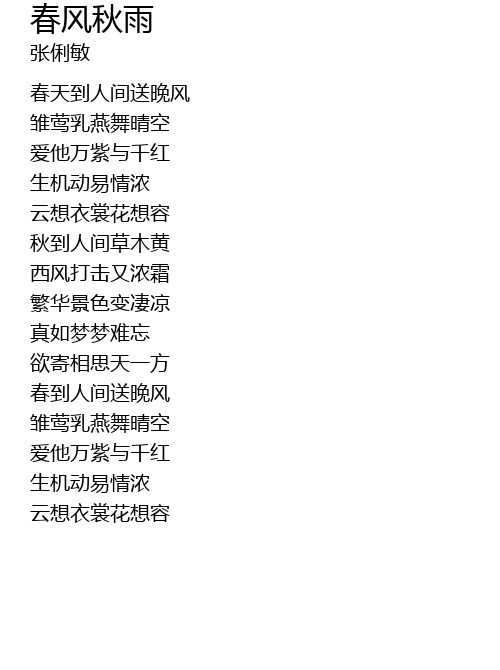 春风秋雨
张俐敏

春天到人间送晚风
雏莺乳燕舞晴空
爱他万紫与千红
生机动易情浓
云想衣裳花想容
秋到人间草木黄
西风打击又浓霜
繁华景色变凄凉
真如梦梦难忘
欲寄相思天一方
春到人间送晚风
雏莺乳燕舞晴空
爱他万紫与千红
生机动易情浓
云想衣裳花想容